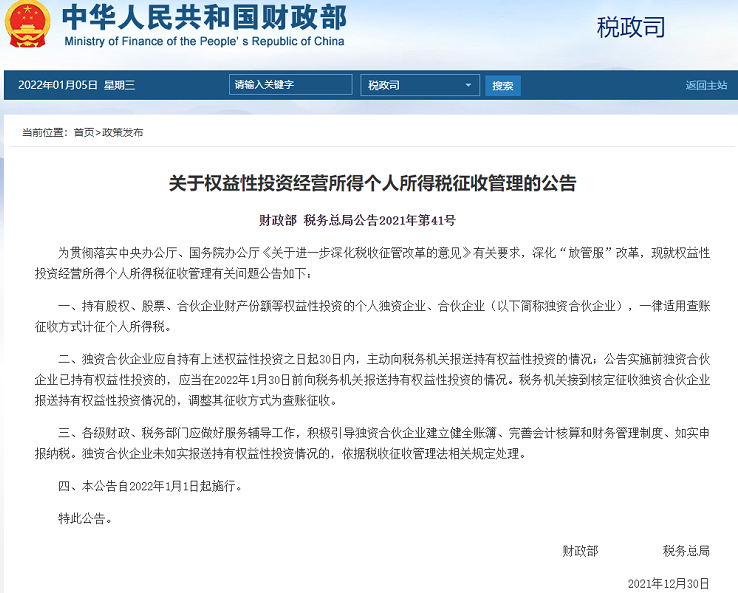 中华人民共和国财政部
Ministry of Finance of the People's Republic of China

税政司

2022年01月05日 星期三

请输入关键字

税政司

搜索

返回主站

当前位置：首页>政策发布

关于权益性投资经营所得个人所得税征收管理的公告

财政部 税务总局公告2021年第41号

为贯彻落实中央办公厅、国务院办公厅《关于进一步深化税收征管改革的意见》有关要求，深化“放管服”改革，现就权益性投资经营所得个人所得税征收管理有关问题公告如下：

一、持有股权、股票、合伙企业财产份额等权益性投资的个人独资企业、合伙企业（以下简称独资合伙企业），一律适用查账征收方式计征个人所得税。

二、独资合伙企业应自持有上述权益性投资之日起30日内，主动向税务机关报送持有权益性投资的情况；公告实施前独资合伙企业已持有权益性投资的，应当在2022年1月30日前向税务机关报送持有权益性投资的情况。税务机关接到核定征收独资合伙企业报送持有权益性投资情况的，调整其征收方式为查账征收。

三、各级财政、税务部门应做好服务辅导工作，积极引导独资合伙企业建立健全账簿、完善会计核算和财务管理制度、如实申报纳税。独资合伙企业未如实报送持有权益性投资情况的，依据税收征收管理法相关规定处理。

四、本公告自2022年1月1日起施行。

特此公告。

财政部 税务总局

2021年12月30日